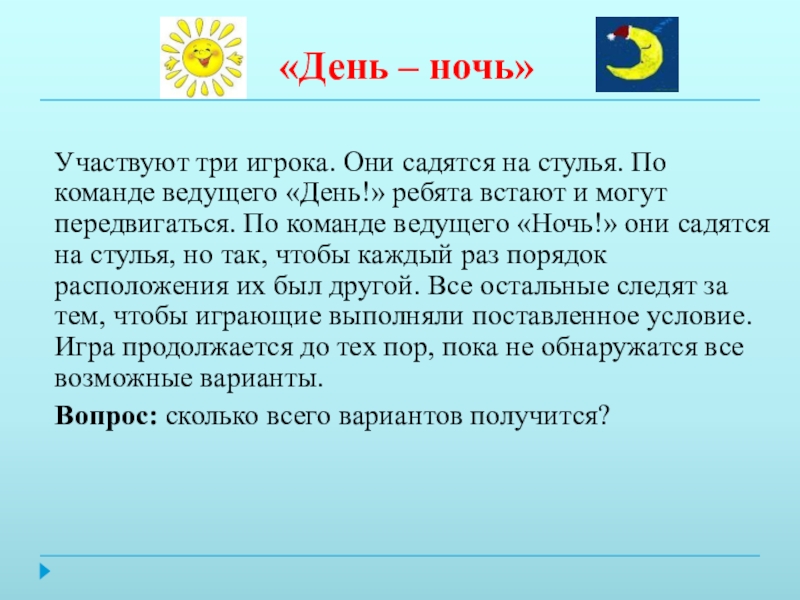 «День – ночь»

Участвуют три игрока. Они садятся на стулья. По команде ведущего «День!» ребята встают и могут передвигаться. По команде ведущего «Ночь!» они садятся на стулья, но так, чтобы каждый раз порядок расположения их был другой. Все остальные следят за тем, чтобы играющие выполняли поставленное условие. Игра продолжается до тех пор, пока не обнаружатся все возможные варианты.

Вопрос: сколько всего вариантов получится?